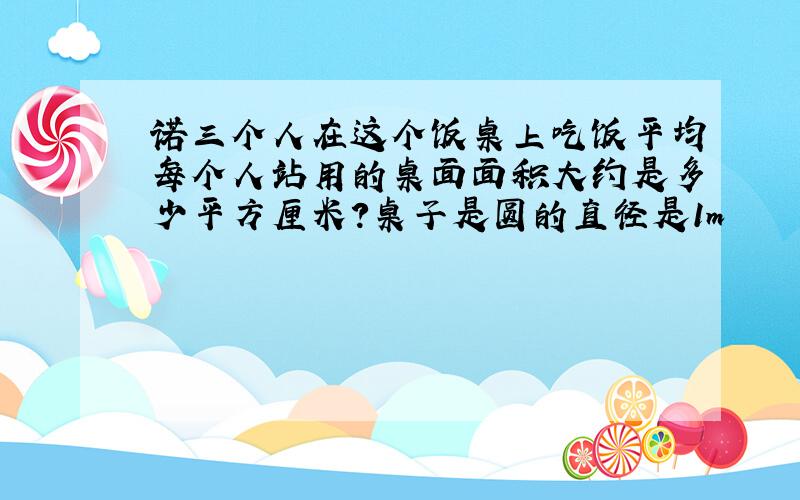 诺三个人在这个饭桌上吃饭平均每个人站用的桌面面积大约是多少平方厘米?桌子是圆的直径是1m